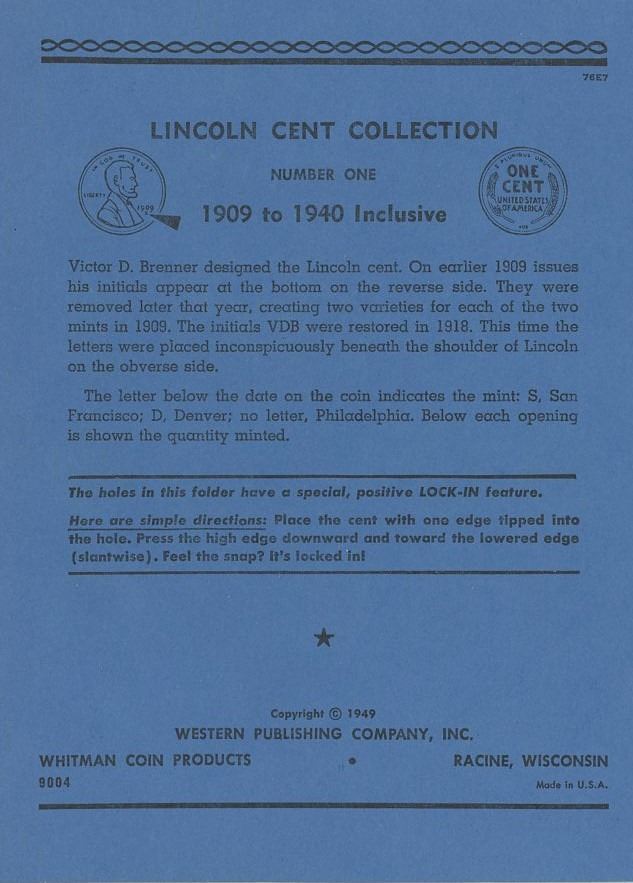 76E7

LINCOLN CENT COLLECTION

NUMBER ONE

1909 to 1940 Inclusive

IN GOD WE TRUST
LIBERTY 1909

E PLURIBUS UNUM
ONE CENT
UNITED STATES OF AMERICA

Victor D. Brenner designed the Lincoln cent. On earlier 1909 issues his initials appear at the bottom on the reverse side. They were removed later that year, creating two varieties for each of the two mints in 1909. The initials VDB were restored in 1918. This time the letters were placed inconspicuously beneath the shoulder of Lincoln on the obverse side.

The letter below the date on the coin indicates the mint: S, San Francisco; D, Denver; no letter, Philadelphia. Below each opening is shown the quantity minted.

The holes in this folder have a special, positive LOCK-IN feature.

Here are simple directions: Place the cent with one edge tipped into the hole. Press the high edge downward and toward the lowered edge (slantwise). Feel the snap? It's locked in!

★

Copyright © 1949
WESTERN PUBLISHING COMPANY, INC.

WHITMAN COIN PRODUCTS • RACINE, WISCONSIN

9004

Made in U.S.A.